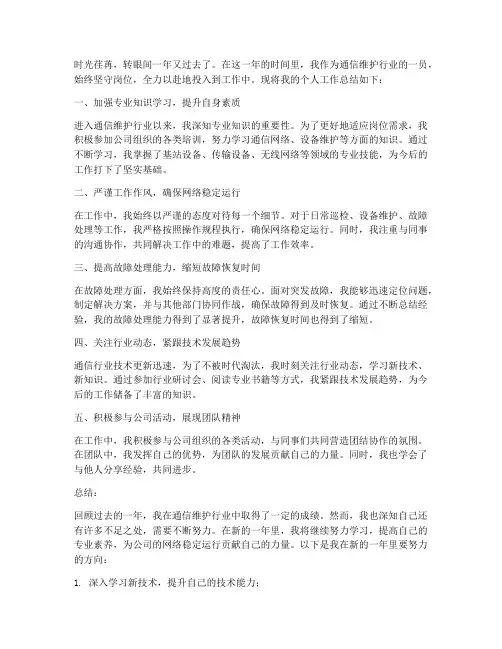 时光荏苒，转眼间一年又过去了。在这一年的时间里，我作为通信维护行业的一员，始终坚守岗位，全力以赴地投入到工作中。现将我的个人工作总结如下：

一、加强专业知识学习，提升自身素质

进入通信维护行业以来，我深知专业知识的重要性。为了更好地适应岗位需求，我积极参加公司组织的各类培训，努力学习通信网络、设备维护等方面的知识。通过不断学习，我掌握了基站设备、传输设备、无线网络等领域的专业技能，为今后的工作打下了坚实基础。

二、严谨工作作风，确保网络稳定运行

在工作中，我始终以严谨的态度对待每一个细节。对于日常巡检、设备维护、故障处理等工作，我严格按照操作规程执行，确保网络稳定运行。同时，我注重与同事的沟通协作，共同解决工作中的难题，提高了工作效率。

三、提高故障处理能力，缩短故障恢复时间

在故障处理方面，我始终保持高度的责任心。面对突发故障，我能够迅速定位问题，制定解决方案，并与其他部门协同作战，确保故障得到及时恢复。通过不断总结经验，我的故障处理能力得到了显著提升，故障恢复时间也得到了缩短。

四、关注行业动态，紧跟技术发展趋势

通信行业技术更新迅速，为了不被时代淘汰，我时刻关注行业动态，学习新技术、新知识。通过参加行业研讨会、阅读专业书籍等方式，我紧跟技术发展趋势，为今后的工作储备了丰富的知识。

五、积极参与公司活动，展现团队精神

在工作中，我积极参与公司组织的各类活动，与同事们共同营造团结协作的氛围。在团队中，我发挥自己的优势，为团队的发展贡献自己的力量。同时，我也学会了与他人分享经验，共同进步。

总结：

回顾过去的一年，我在通信维护行业中取得了一定的成绩。然而，我也深知自己还有许多不足之处，需要不断努力。在新的一年里，我将继续努力学习，提高自己的专业素养，为公司的网络稳定运行贡献自己的力量。以下是我在新的一年里要努力的方向：

1. 深入学习新技术，提升自己的技术能力；